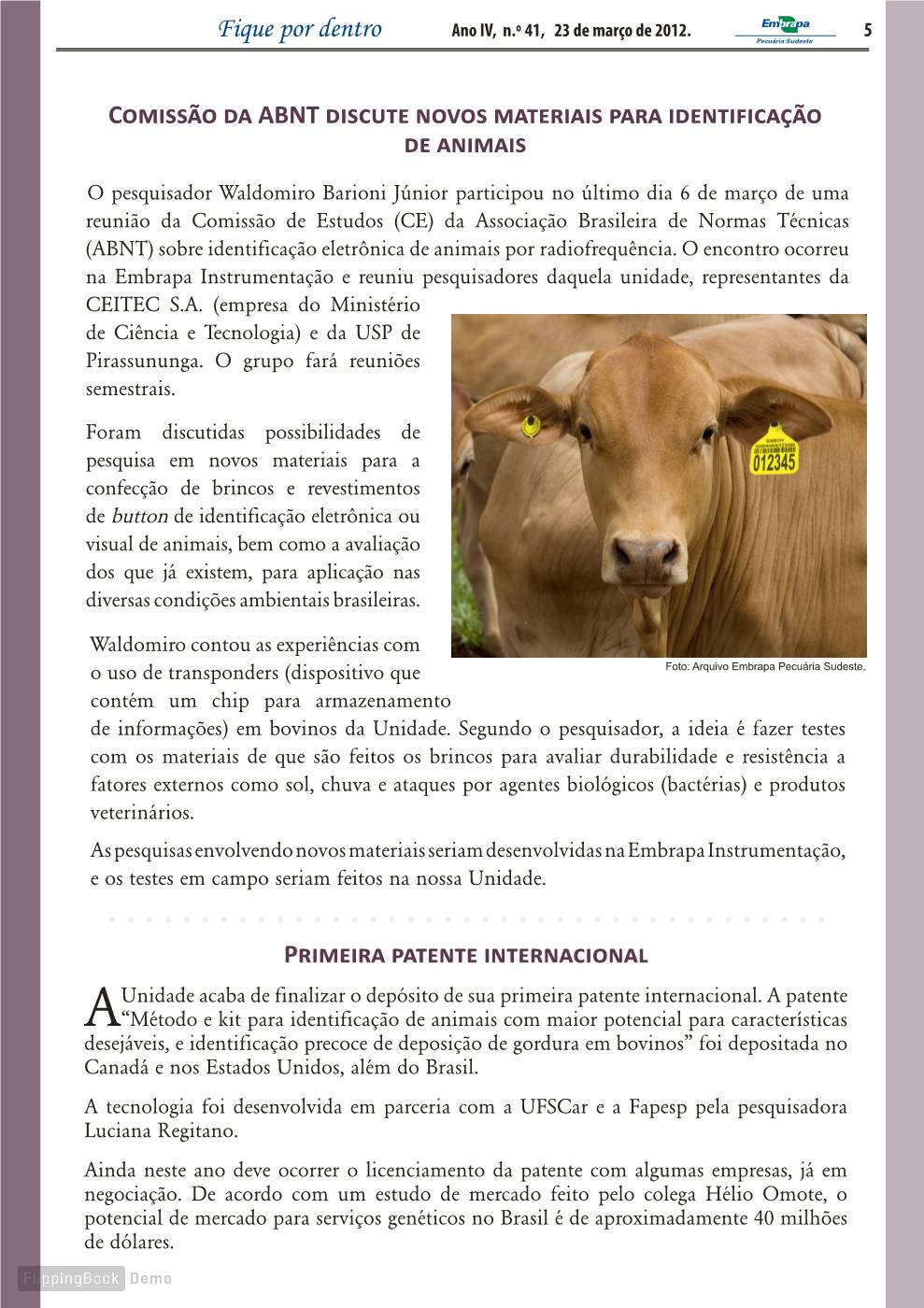 Fique por dentro Ano IV, n.º 41, 23 de março de 2012. Embrapa Pecuária Sudeste 5

Comissão da ABNT discute novos materiais para identificação de animais

O pesquisador Waldomiro Barioni Júnior participou no último dia 6 de março de uma reunião da Comissão de Estudos (CE) da Associação Brasileira de Normas Técnicas (ABNT) sobre identificação eletrônica de animais por radiofrequência. O encontro ocorreu na Embrapa Instrumentação e reuniu pesquisadores daquela unidade, representantes da CEITEC S.A. (empresa do Ministério de Ciência e Tecnologia) e da USP de Pirassununga. O grupo fará reuniões semestrais.

Foram discutidas possibilidades de pesquisa em novos materiais para a confecção de brincos e revestimentos de button de identificação eletrônica ou visual de animais, bem como a avaliação dos que já existem, para aplicação nas diversas condições ambientais brasileiras.

012345

Foto: Arquivo Embrapa Pecuária Sudeste.

Waldomiro contou as experiências com o uso de transponders (dispositivo que contém um chip para armazenamento de informações) em bovinos da Unidade. Segundo o pesquisador, a ideia é fazer testes com os materiais de que são feitos os brincos para avaliar durabilidade e resistência a fatores externos como sol, chuva e ataques por agentes biológicos (bactérias) e produtos veterinários.

As pesquisas envolvendo novos materiais seriam desenvolvidas na Embrapa Instrumentação, e os testes em campo seriam feitos na nossa Unidade.

Primeira patente internacional

A Unidade acaba de finalizar o depósito de sua primeira patente internacional. A patente “Método e kit para identificação de animais com maior potencial para características desejáveis, e identificação precoce de deposição de gordura em bovinos” foi depositada no Canadá e nos Estados Unidos, além do Brasil.

A tecnologia foi desenvolvida em parceria com a UFSCar e a Fapesp pela pesquisadora Luciana Regitano.

Ainda neste ano deve ocorrer o licenciamento da patente com algumas empresas, já em negociação. De acordo com um estudo de mercado feito pelo colega Hélio Omote, o potencial de mercado para serviços genéticos no Brasil é de aproximadamente 40 milhões de dólares.

FlippingBook Demo